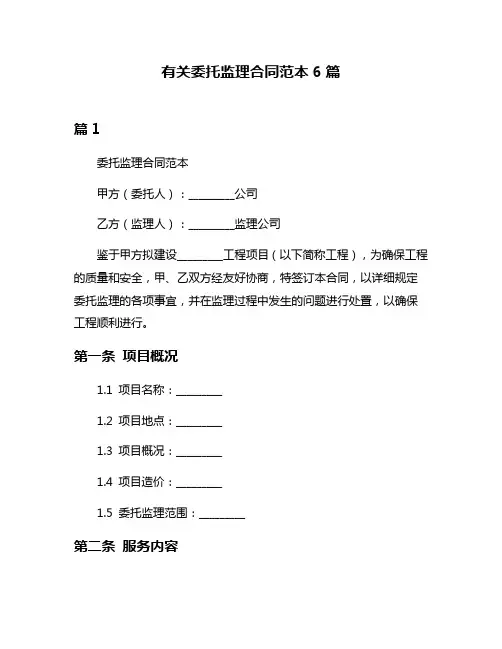 有关委托监理合同范本 6 篇

篇 1

委托监理合同范本

甲方（委托人）：________公司

乙方（监理人）：________监理公司

鉴于甲方拟建设________工程项目（以下简称工程），为确保工程的质量和安全，甲、乙双方经友好协商，特签订本合同，以详细规定委托监理的各项事宜，并在监理过程中发生的问题进行处置，以确保工程顺利进行。

第一条 项目概况

1.1 项目名称：________

1.2 项目地点：________

1.3 项目概况：________

1.4 项目造价：________

1.5 委托监理范围：________

第二条 服务内容